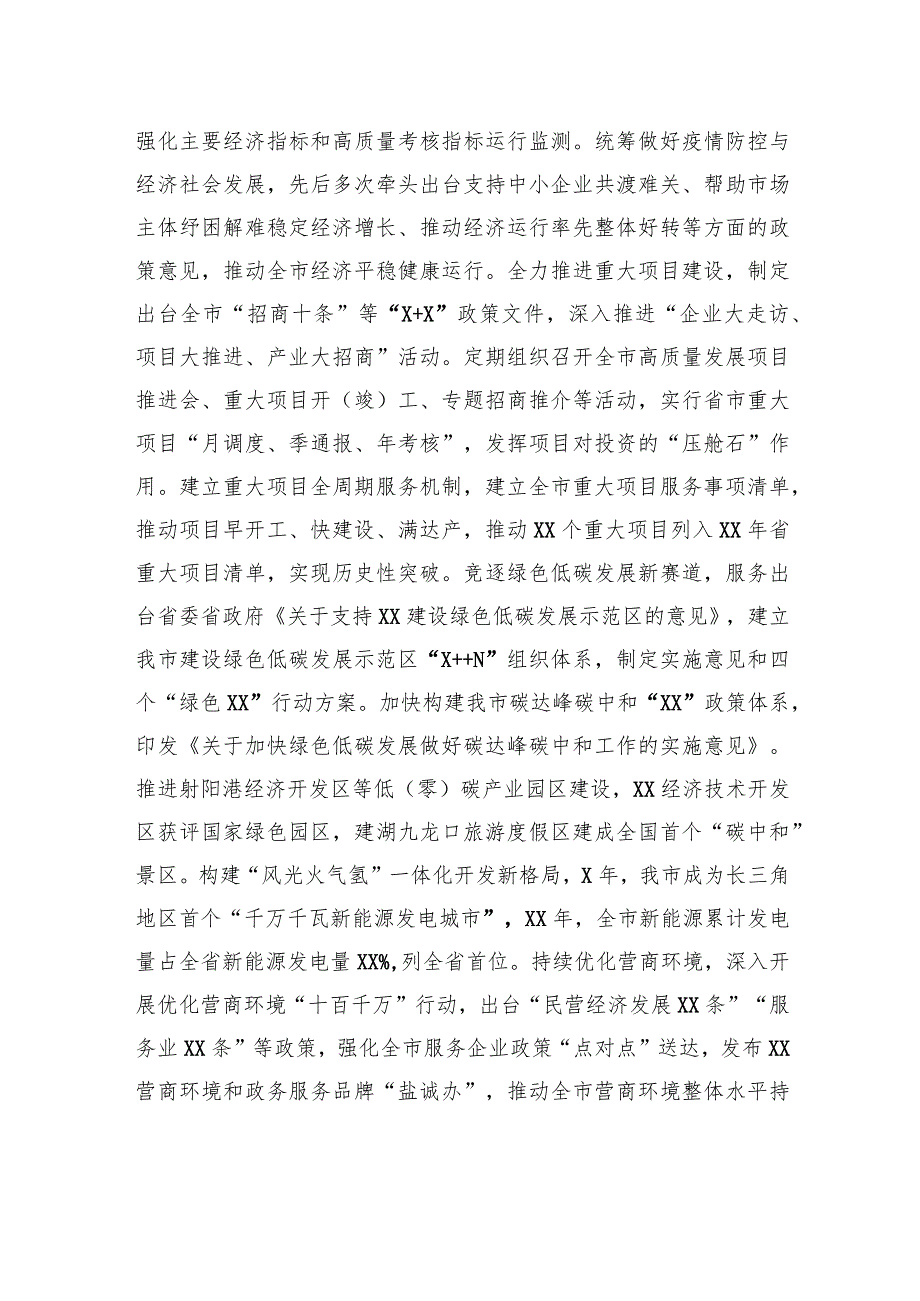 强化主要经济指标和高质量考核指标运行监测。统筹做好疫情防控与经济社会发展，先后多次牵头出台支持中小企业共渡难关、帮助市场主体纾困解难稳定经济增长、推动经济运行率先整体好转等方面的政策意见，推动全市经济平稳健康运行。全力推进重大项目建设，制定出台全市“招商十条”等“X+X”政策文件，深入推进“企业大走访、项目大推进、产业大招商”活动。定期组织召开全市高质量发展项目推进会、重大项目开（竣）工、专题招商推介等活动，实行省市重大项目“月调度、季通报、年考核”，发挥项目对投资的“压舱石”作用。建立重大项目全周期服务机制，建立全市重大项目服务事项清单，推动项目早开工、快建设、满达产，推动XX个重大项目列入XX年省重大项目清单，实现历史性突破。竞逐绿色低碳发展新赛道，服务出台省委省政府《关于支持XX建设绿色低碳发展示范区的意见》，建立我市建设绿色低碳发展示范区“X++N”组织体系，制定实施意见和四个“绿色XX”行动方案。加快构建我市碳达峰碳中和“XX”政策体系，印发《关于加快绿色低碳发展做好碳达峰碳中和工作的实施意见》。推进射阳港经济开发区等低（零）碳产业园区建设，XX经济技术开发区获评国家绿色园区，建湖九龙口旅游度假区建成全国首个“碳中和”景区。构建“风光火气氢”一体化开发新格局，X年，我市成为长三角地区首个“千万千瓦新能源发电城市”，XX年，全市新能源累计发电量占全省新能源发电量XX%,列全省首位。持续优化营商环境，深入开展优化营商环境“十百千万”行动，出台“民营经济发展XX条”“服务业XX条”等政策，强化全市服务企业政策“点对点”送达，发布XX营商环境和政务服务品牌“盐诚办”，推动全市营商环境整体水平持